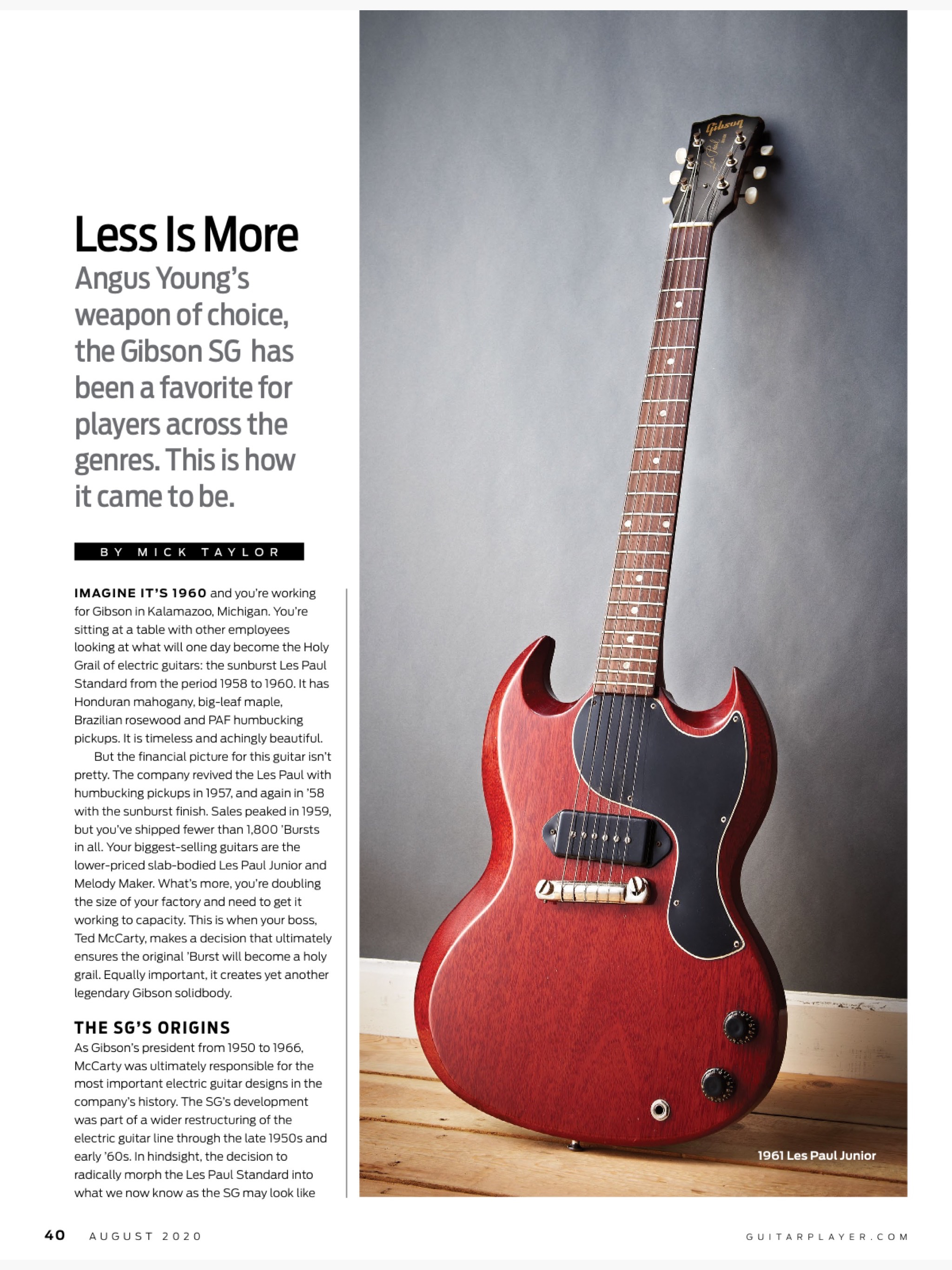 Less Is More

Angus Young's weapon of choice, the Gibson SG has been a favorite for players across the genres. This is how it came to be.

BY MICK TAYLOR

IMAGINE IT'S 1960 and you're working for Gibson in Kalamazoo, Michigan. You're sitting at a table with other employees looking at what will one day become the Holy Grail of electric guitars: the sunburst Les Paul Standard from the period 1958 to 1960. It has Honduran mahogany, big-leaf maple, Brazilian rosewood and PAF humbucking pickups. It is timeless and achingly beautiful.

But the financial picture for this guitar isn't pretty. The company revived the Les Paul with humbucking pickups in 1957, and again in '58 with the sunburst finish. Sales peaked in 1959, but you've shipped fewer than 1,800 'Bursts in all. Your biggest-selling guitars are the lower-priced slab-bodied Les Paul Junior and Melody Maker. What's more, you're doubling the size of your factory and need to get it working to capacity. This is when your boss, Ted McCarty, makes a decision that ultimately ensures the original 'Burst will become a holy grail. Equally important, it creates yet another legendary Gibson solidbody.

THE SG'S ORIGINS

As Gibson's president from 1950 to 1966, McCarty was ultimately responsible for the most important electric guitar designs in the company's history. The SG's development was part of a wider restructuring of the electric guitar line through the late 1950s and early '60s. In hindsight, the decision to radically morph the Les Paul Standard into what we now know as the SG may look like

Gibson
Les Paul

1961 Les Paul Junior

40 AUGUST 2020

GUITARPLAYER.COM